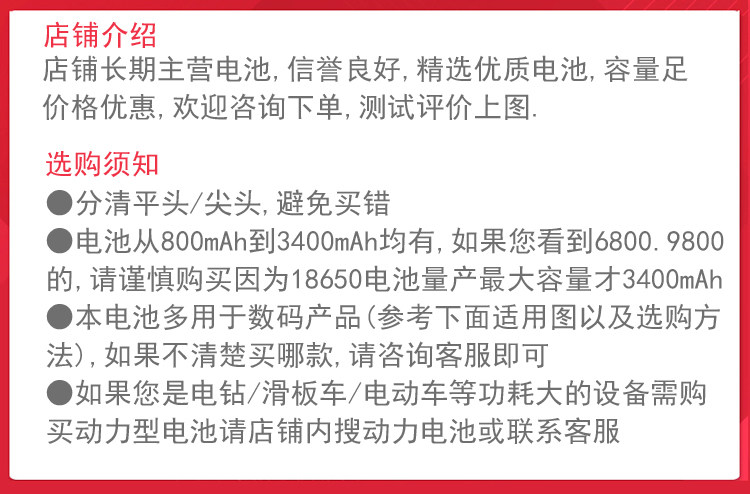 店铺介绍

店铺长期主营电池,信誉良好,精选优质电池,容量足价格优惠,欢迎咨询下单,测试评价上图.

选购须知

• 分清平头/尖头,避免买错

• 电池从800mAh到3400mAh均有,如果您看到6800.9800的,请谨慎购买因为18650电池量产最大容量才3400mAh

• 本电池多用于数码产品(参考下面适用图以及选购方法),如果不清楚买哪款,请咨询客服即可

• 如果您是电钻/滑板车/电动车等功耗大的设备需购买动力型电池请店铺内搜动力电池或联系客服